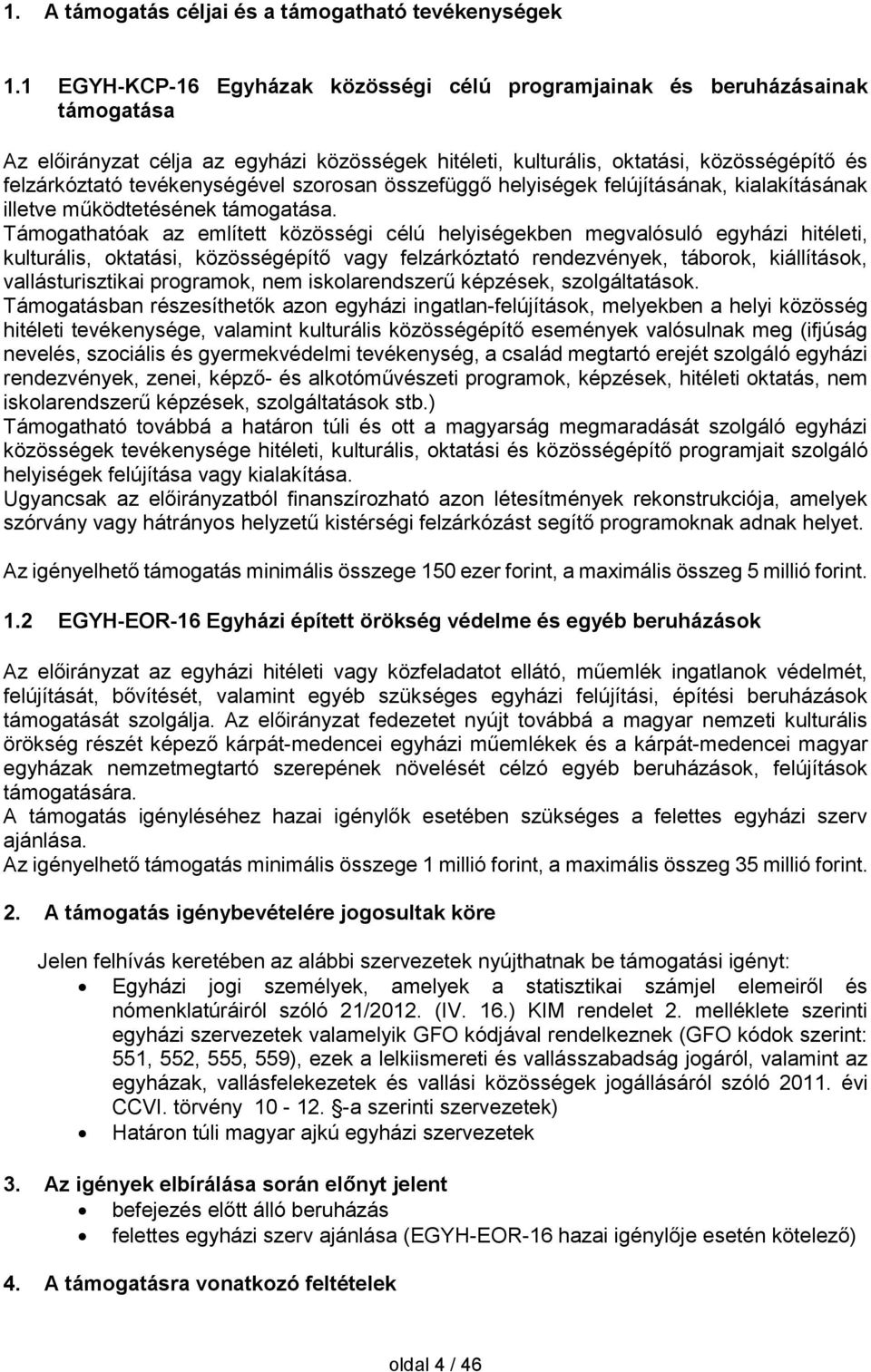 1. A támogatás céljai és a támogatható tevékenységek

1.1 EGYH-KCP-16 Egyházak közösségi célú programjainak és beruházásainak támogatása

Az előirányzat célja az egyházi közösségek hitéleti, kulturális, oktatási, közösségépítő és felzárkóztató tevékenységével szorosan összefüggő helyiségek felújításának, kialakításának illetve működtetésének támogatása.
Támogathatóak az említett közösségi célú helyiségekben megvalósuló egyházi hitéleti, kulturális, oktatási, közösségépítő vagy felzárkóztató rendezvények, táborok, kiállítások, vallásturisztikai programok, nem iskolarendszerű képzések, szolgáltatások.
Támogatásban részesíthetők azon egyházi ingatlan-felújítások, melyekben a helyi közösség hitéleti tevékenysége, valamint kulturális közösségépítő események valósulnak meg (ifjúság nevelés, szociális és gyermekvédelmi tevékenység, a család megtartó erejét szolgáló egyházi rendezvények, zenei, képző- és alkotóművészeti programok, képzések, hitéleti oktatás, nem iskolarendszerű képzések, szolgáltatások stb.)
Támogatható továbbá a határon túli és ott a magyarság megmaradását szolgáló egyházi közösségek tevékenysége hitéleti, kulturális, oktatási és közösségépítő programjait szolgáló helyiségek felújítása vagy kialakítása.
Ugyancsak az előirányzatból finanszírozható azon létesítmények rekonstrukciója, amelyek szórvány vagy hátrányos helyzetű kistérségi felzárkózást segítő programoknak adnak helyet.

Az igényelhető támogatás minimális összege 150 ezer forint, a maximális összeg 5 millió forint.

1.2 EGYH-EOR-16 Egyházi épített örökség védelme és egyéb beruházások

Az előirányzat az egyházi hitéleti vagy közfeladatot ellátó, műemlék ingatlanok védelmét, felújítását, bővítését, valamint egyéb szükséges egyházi felújítási, építési beruházások támogatását szolgálja. Az előirányzat fedezetet nyújt továbbá a magyar nemzeti kulturális örökség részét képező kárpát-medencei egyházi műemlékek és a kárpát-medencei magyar egyházak nemzetmegtartó szerepének növelését célzó egyéb beruházások, felújítások támogatására.
A támogatás igényléséhez hazai igénylők esetében szükséges a felettes egyházi szerv ajánlása.
Az igényelhető támogatás minimális összege 1 millió forint, a maximális összeg 35 millió forint.

2. A támogatás igénybevételére jogosultak köre

Jelen felhívás keretében az alábbi szervezetek nyújthatnak be támogatási igényt:
• Egyházi jogi személyek, amelyek a statisztikai számjel elemeiről és nómenklatúráiról szóló 21/2012. (IV. 16.) KIM rendelet 2. melléklete szerinti egyházi szervezetek valamelyik GFO kódjával rendelkeznek (GFO kódok szerint: 551, 552, 555, 559), ezek a lelkiismereti és vallásszabadság jogáról, valamint az egyházak, vallásfelekezetek és vallási közösségek jogállásáról szóló 2011. évi CCVI. törvény 10 - 12. §-a szerinti szervezetek)
• Határon túli magyar ajkú egyházi szervezetek

3. Az igények elbírálása során előnyt jelent
• befejezés előtt álló beruházás
• felettes egyházi szerv ajánlása (EGYH-EOR-16 hazai igénylője esetén kötelező)

4. A támogatásra vonatkozó feltételek

oldal 4 / 46